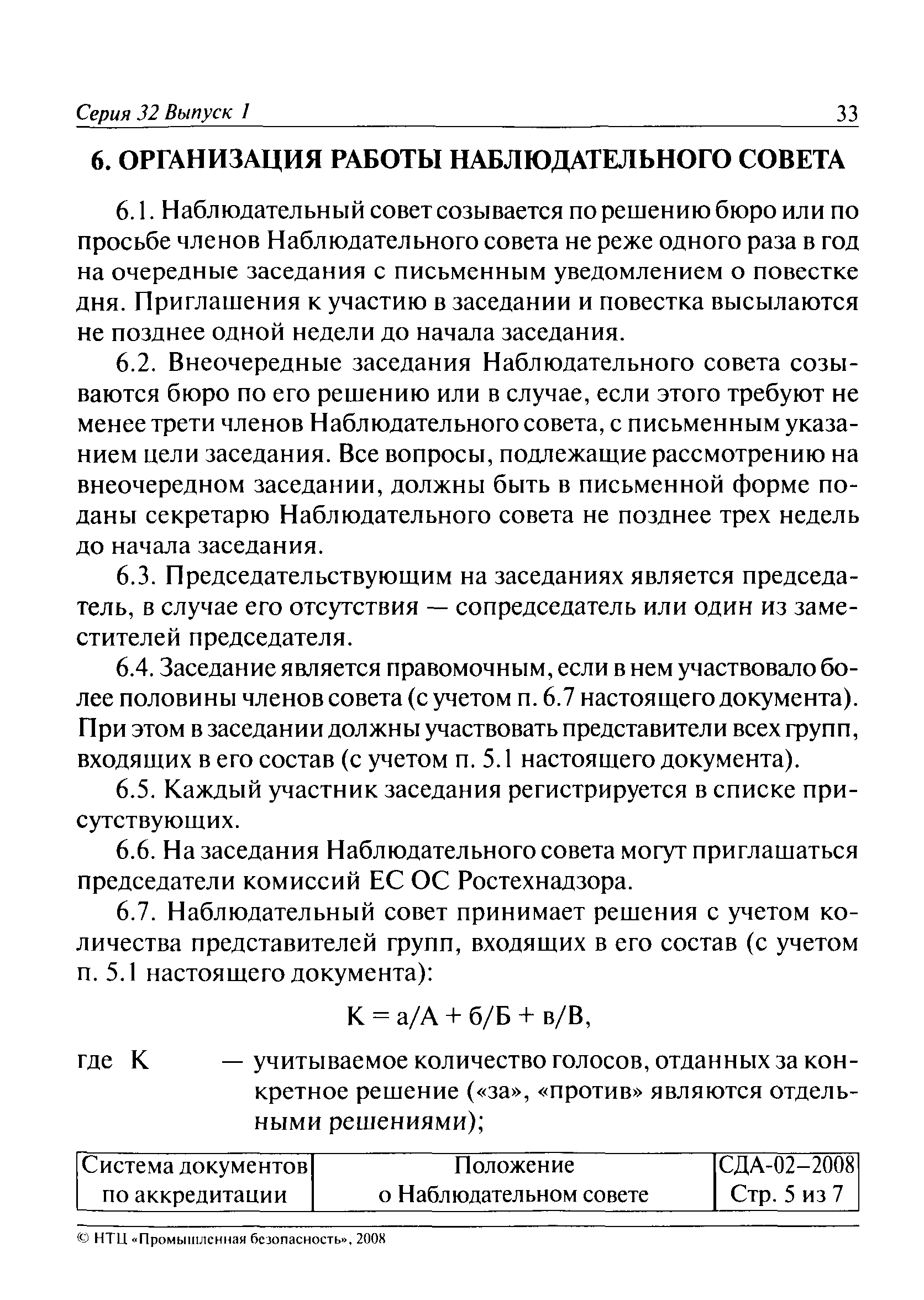 Серия 32 Выпуск 1 33

6. ОРГАНИЗАЦИЯ РАБОТЫ НАБЛЮДАТЕЛЬНОГО СОВЕТА

6.1. Наблюдательный совет созывается по решению бюро или по просьбе членов Наблюдательного совета не реже одного раза в год на очередные заседания с письменным уведомлением о повестке дня. Приглашения к участию в заседании и повестка высылаются не позднее одной недели до начала заседания.

6.2. Внеочередные заседания Наблюдательного совета созываются бюро по его решению или в случае, если этого требуют не менее трети членов Наблюдательного совета, с письменным указанием цели заседания. Все вопросы, подлежащие рассмотрению на внеочередном заседании, должны быть в письменной форме поданы секретарю Наблюдательного совета не позднее трех недель до начала заседания.

6.3. Председательствующим на заседаниях является председатель, в случае его отсутствия — сопредседатель или один из заместителей председателя.

6.4. Заседание является правомочным, если в нем участвовало более половины членов совета (с учетом п. 6.7 настоящего документа). При этом в заседании должны участвовать представители всех групп, входящих в его состав (с учетом п. 5.1 настоящего документа).

6.5. Каждый участник заседания регистрируется в списке присутствующих.

6.6. На заседания Наблюдательного совета могут приглашаться председатели комиссий ЕС ОС Ростехнадзора.

6.7. Наблюдательный совет принимает решения с учетом количества представителей групп, входящих в его состав (с учетом п. 5.1 настоящего документа):

$К = а/А + б/Б + в/В$,

где К — учитываемое количество голосов, отданных за конкретное решение («за», «против» являются отдельными решениями);

| Система документов по аккредитации | Положение о Наблюдательном совете | СДА-02–2008 Стр. 5 из 7 |
|---|---|---|

© НТЦ «Промышленная безопасность», 2008